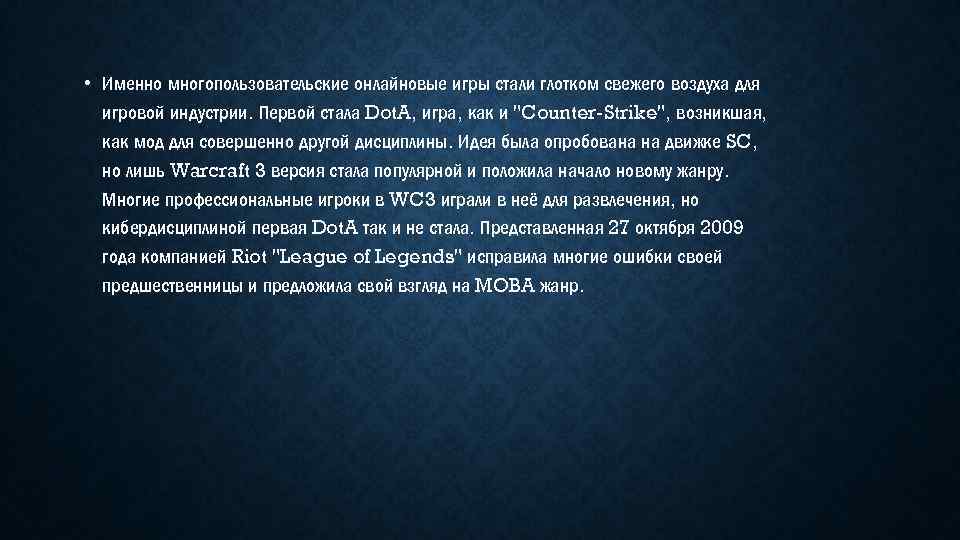 • Именно многопользовательские онлайновые игры стали глотком свежего воздуха для игровой индустрии. Первой стала DotA, игра, как и "Counter-Strike", возникшая, как мод для совершенно другой дисциплины. Идея была опробована на движке SC, но лишь Warcraft 3 версия стала популярной и положила начало новому жанру. Многие профессиональные игроки в WC3 играли в неё для развлечения, но кибердисциплиной первая DotA так и не стала. Представленная 27 октября 2009 года компанией Riot "League of Legends" исправила многие ошибки своей предшественницы и предложила свой взгляд на MOBA жанр.